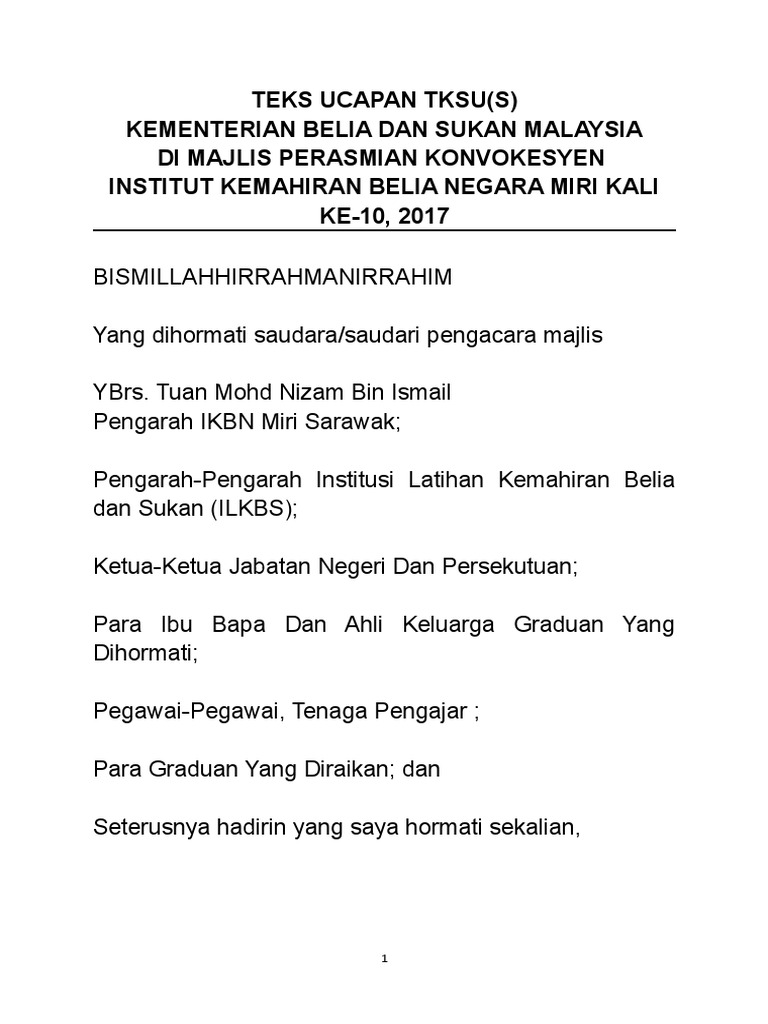 TEKS UCAPAN TKSU(S)
KEMENTERIAN BELIA DAN SUKAN MALAYSIA
DI MAJLIS PERASMIAN KONVOKESYEN
INSTITUT KEMAHIRAN BELIA NEGARA MIRI KALI
KE-10, 2017

BISMILLAHHIRRAHMANIRRAHIM

Yang dihormati saudara/saudari pengacara majlis

YBrs. Tuan Mohd Nizam Bin Ismail
Pengarah IKBN Miri Sarawak;

Pengarah-Pengarah Institusi Latihan Kemahiran Belia dan Sukan (ILKBS);

Ketua-Ketua Jabatan Negeri Dan Persekutuan;

Para Ibu Bapa Dan Ahli Keluarga Graduan Yang Dihormati;

Pegawai-Pegawai, Tenaga Pengajar ;

Para Graduan Yang Diraikan; dan

Seterusnya hadirin yang saya hormati sekalian,

1